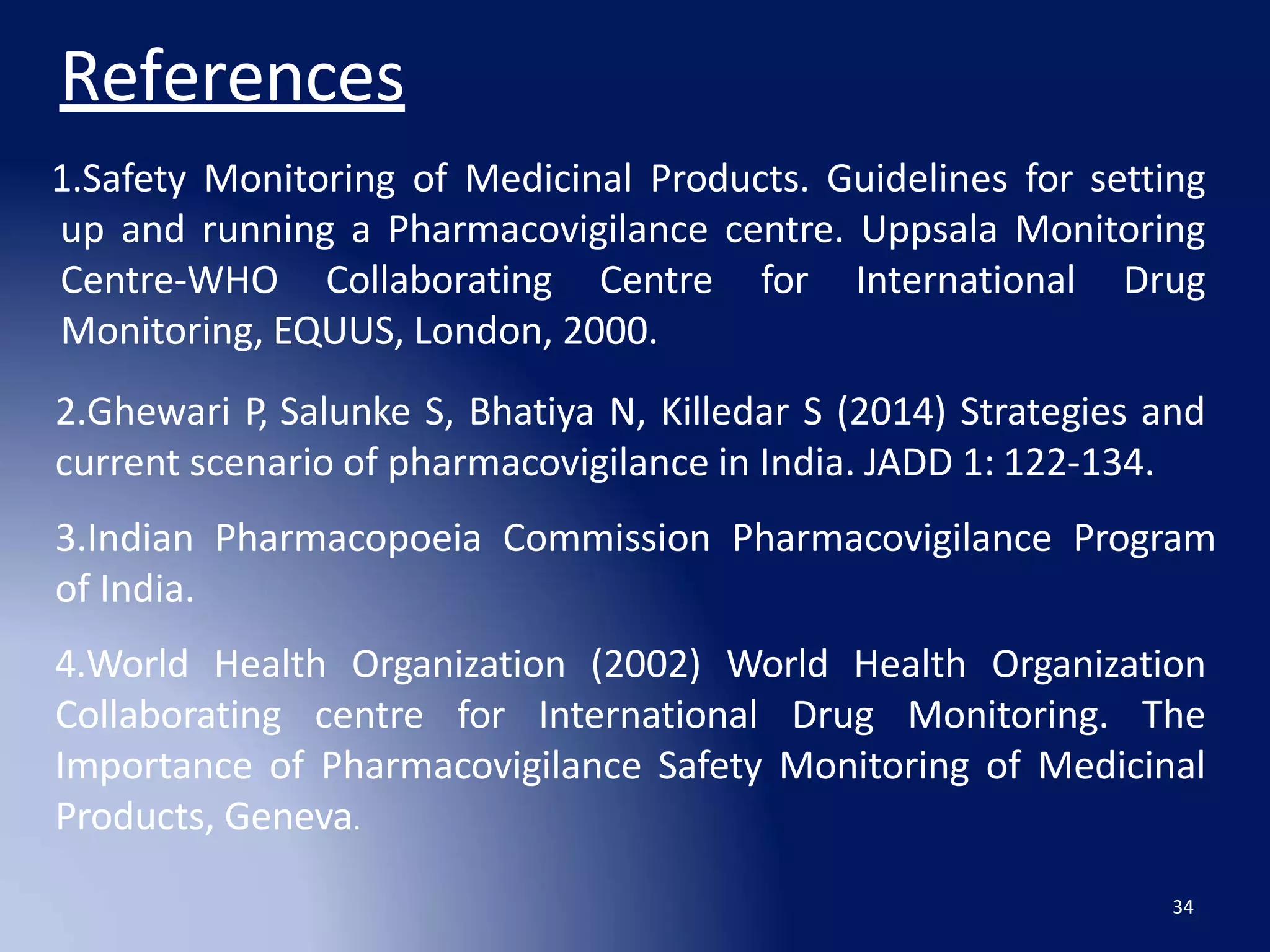 References

1.Safety Monitoring of Medicinal Products. Guidelines for setting up and running a Pharmacovigilance centre. Uppsala Monitoring Centre-WHO Collaborating Centre for International Drug Monitoring, EQUUS, London, 2000.

2.Ghewari P, Salunke S, Bhatiya N, Killedar S (2014) Strategies and current scenario of pharmacovigilance in India. JADD 1: 122-134.

3.Indian Pharmacopoeia Commission Pharmacovigilance Program of India.

4.World Health Organization (2002) World Health Organization Collaborating centre for International Drug Monitoring. The Importance of Pharmacovigilance Safety Monitoring of Medicinal Products, Geneva.

34